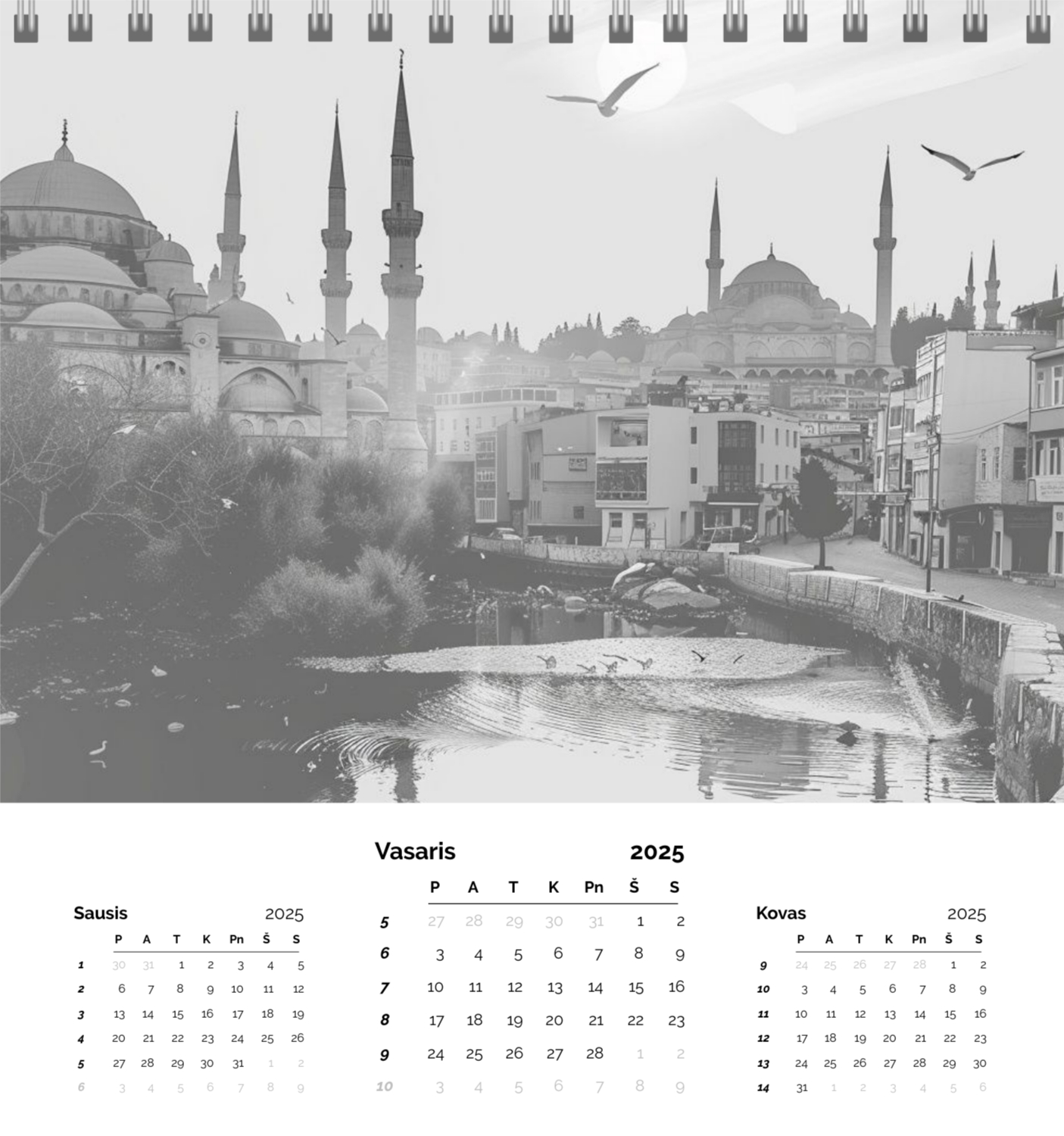 Sausis 2025

|  | P | A | T | K | Pn | Š | S |
|---|---|---|---|---|---|---|---|
| 1 | 30 | 31 | 1 | 2 | 3 | 4 | 5 |
| 2 | 6 | 7 | 8 | 9 | 10 | 11 | 12 |
| 3 | 13 | 14 | 15 | 16 | 17 | 18 | 19 |
| 4 | 20 | 21 | 22 | 23 | 24 | 25 | 26 |
| 5 | 27 | 28 | 29 | 30 | 31 | 1 | 2 |
| 6 | 3 | 4 | 5 | 6 | 7 | 8 | 9 |

Vasaris 2025

|  | P | A | T | K | Pn | Š | S |
|---|---|---|---|---|---|---|---|
| 5 | 27 | 28 | 29 | 30 | 31 | 1 | 2 |
| 6 | 3 | 4 | 5 | 6 | 7 | 8 | 9 |
| 7 | 10 | 11 | 12 | 13 | 14 | 15 | 16 |
| 8 | 17 | 18 | 19 | 20 | 21 | 22 | 23 |
| 9 | 24 | 25 | 26 | 27 | 28 | 1 | 2 |
| 10 | 3 | 4 | 5 | 6 | 7 | 8 | 9 |

Kovas 2025

|  | P | A | T | K | Pn | Š | S |
|---|---|---|---|---|---|---|---|
| 9 | 24 | 25 | 26 | 27 | 28 | 1 | 2 |
| 10 | 3 | 4 | 5 | 6 | 7 | 8 | 9 |
| 11 | 10 | 11 | 12 | 13 | 14 | 15 | 16 |
| 12 | 17 | 18 | 19 | 20 | 21 | 22 | 23 |
| 13 | 24 | 25 | 26 | 27 | 28 | 29 | 30 |
| 14 | 31 | 1 | 2 | 3 | 4 | 5 | 6 |